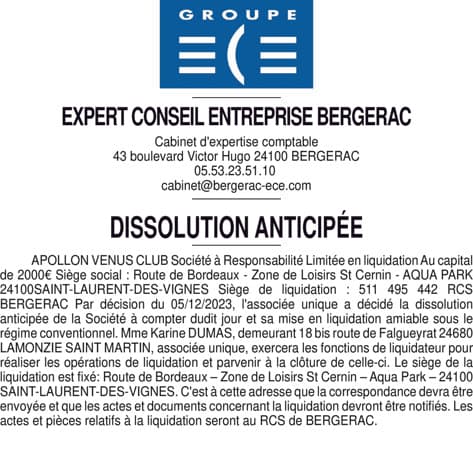 GROUPE
ECE

EXPERT CONSEIL ENTREPRISE BERGERAC

Cabinet d'expertise comptable
43 boulevard Victor Hugo 24100 BERGERAC
05.53.23.51.10
cabinet@bergerac-ece.com

DISSOLUTION ANTICIPÉE

APOLLON VENUS CLUB Société à Responsabilité Limitée en liquidation Au capital de 2000€ Siège social : Route de Bordeaux - Zone de Loisirs St Cernin - AQUA PARK 24100SAINT-LAURENT-DES-VIGNES Siège de liquidation : 511 495 442 RCS BERGERAC Par décision du 05/12/2023, l'associée unique a décidé la dissolution anticipée de la Société à compter dudit jour et sa mise en liquidation amiable sous le régime conventionnel. Mme Karine DUMAS, demeurant 18 bis route de Falgueyrat 24680 LAMONZIE SAINT MARTIN, associée unique, exercera les fonctions de liquidateur pour réaliser les opérations de liquidation et parvenir à la clôture de celle-ci. Le siège de la liquidation est fixé: Route de Bordeaux – Zone de Loisirs St Cernin – Aqua Park – 24100 SAINT-LAURENT-DES-VIGNES. C'est à cette adresse que la correspondance devra être envoyée et que les actes et documents concernant la liquidation devront être notifiés. Les actes et pièces relatifs à la liquidation seront au RCS de BERGERAC.